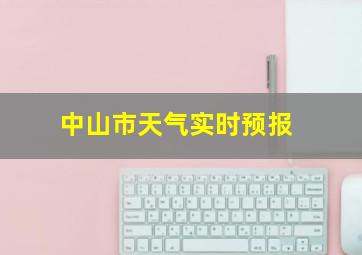 中山市天气实时预报